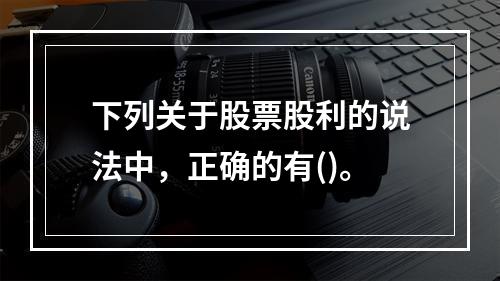 下列关于股票股利的说法中，正确的有()。